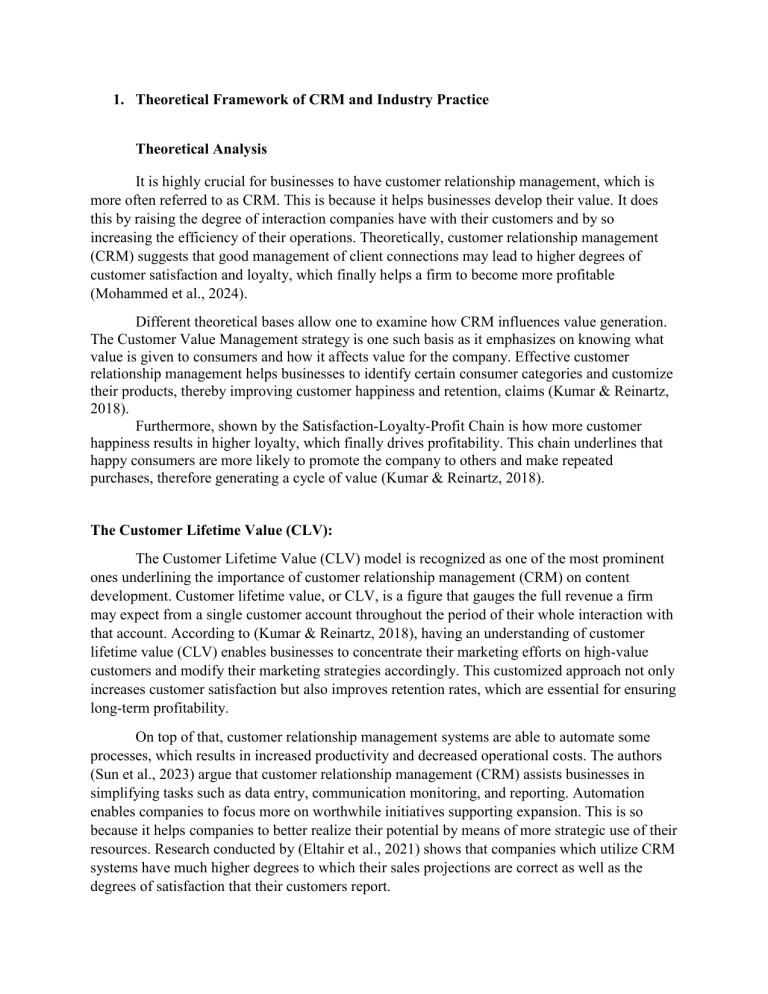 1. Theoretical Framework of CRM and Industry Practice

Theoretical Analysis

It is highly crucial for businesses to have customer relationship management, which is more often referred to as CRM. This is because it helps businesses develop their value. It does this by raising the degree of interaction companies have with their customers and by so increasing the efficiency of their operations. Theoretically, customer relationship management (CRM) suggests that good management of client connections may lead to higher degrees of customer satisfaction and loyalty, which finally helps a firm to become more profitable (Mohammed et al., 2024).

Different theoretical bases allow one to examine how CRM influences value generation. The Customer Value Management strategy is one such basis as it emphasizes on knowing what value is given to consumers and how it affects value for the company. Effective customer relationship management helps businesses to identify certain consumer categories and customize their products, thereby improving customer happiness and retention, claims (Kumar & Reinartz, 2018).

Furthermore, shown by the Satisfaction-Loyalty-Profit Chain is how more customer happiness results in higher loyalty, which finally drives profitability. This chain underlines that happy consumers are more likely to promote the company to others and make repeated purchases, therefore generating a cycle of value (Kumar & Reinartz, 2018).

The Customer Lifetime Value (CLV):

The Customer Lifetime Value (CLV) model is recognized as one of the most prominent ones underlining the importance of customer relationship management (CRM) on content development. Customer lifetime value, or CLV, is a figure that gauges the full revenue a firm may expect from a single customer account throughout the period of their whole interaction with that account. According to (Kumar & Reinartz, 2018), having an understanding of customer lifetime value (CLV) enables businesses to concentrate their marketing efforts on high-value customers and modify their marketing strategies accordingly. This customized approach not only increases customer satisfaction but also improves retention rates, which are essential for ensuring long-term profitability.

On top of that, customer relationship management systems are able to automate some processes, which results in increased productivity and decreased operational costs. The authors (Sun et al., 2023) argue that customer relationship management (CRM) assists businesses in simplifying tasks such as data entry, communication monitoring, and reporting. Automation enables companies to focus more on worthwhile initiatives supporting expansion. This is so because it helps companies to better realize their potential by means of more strategic use of their resources. Research conducted by (Eltahir et al., 2021) shows that companies which utilize CRM systems have much higher degrees to which their sales projections are correct as well as the degrees of satisfaction that their customers report.